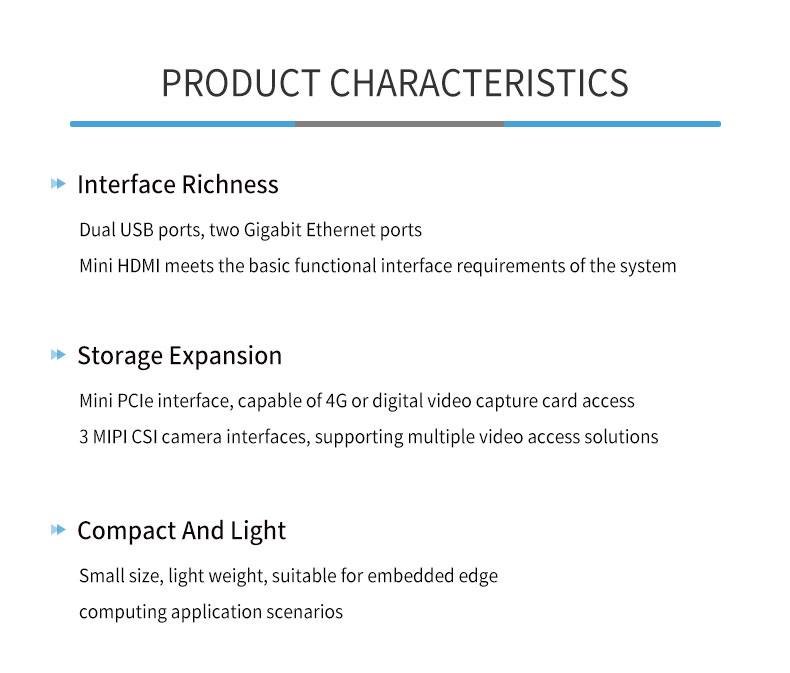 PRODUCT CHARACTERISTICS

Interface Richness

Dual USB ports, two Gigabit Ethernet ports
Mini HDMI meets the basic functional interface requirements of the system

Storage Expansion

Mini PCIe interface, capable of 4G or digital video capture card access
3 MIPI CSI camera interfaces, supporting multiple video access solutions

Compact And Light

Small size, light weight, suitable for embedded edge computing application scenarios